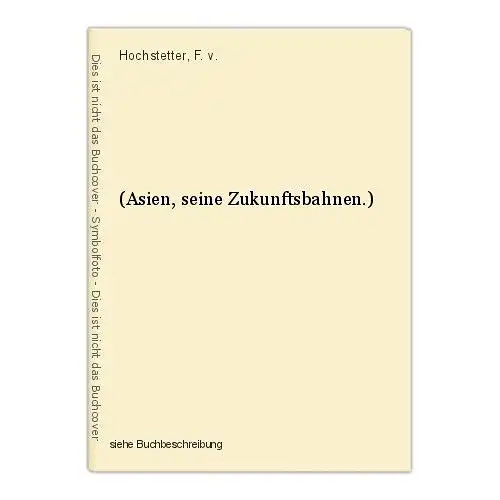 Dies ist nicht das Buchcover - Symbolfoto - Dies ist nicht das Buchcover

Hochstetter, F. v.

(Asien, seine Zukunftsbahnen.)

siehe Buchbeschreibung